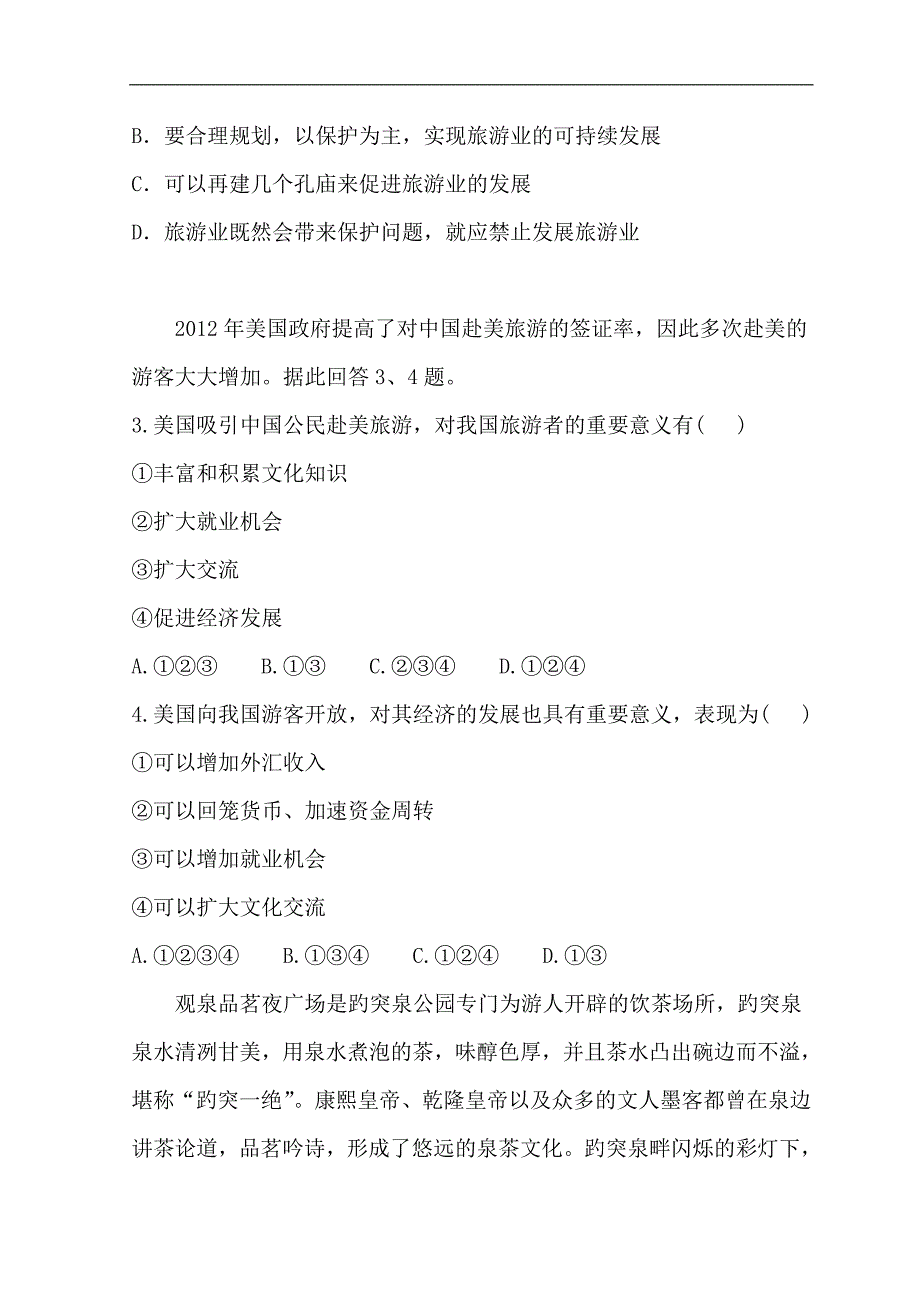 B. 要合理规划，以保护为主，实现旅游业的可持续发展

C. 可以再建几个孔庙来促进旅游业的发展

D. 旅游业既然会带来保护问题，就应禁止发展旅游业

2012 年美国政府提高了对中国赴美旅游的签证率，因此多次赴美的游客大大增加。据此回答 3、4 题。

3.美国吸引中国公民赴美旅游，对我国旅游者的重要意义有(　　)

①丰富和积累文化知识

②扩大就业机会

③扩大交流

④促进经济发展

A.①②③　　B.①③　　C.②③④　　D.①②④

4.美国向我国游客开放，对其经济的发展也具有重要意义，表现为(　　)

①可以增加外汇收入

②可以回笼货币、加速资金周转

③可以增加就业机会

④可以扩大文化交流

A.①②③④　　B.①③④　　C.①②④　　D.①③

观泉品茗夜广场是趵突泉公园专门为游人开辟的饮茶场所，趵突泉泉水清冽甘美，用泉水煮泡的茶，味醇色厚，并且茶水凸出碗边而不溢，堪称“趵突一绝”。康熙皇帝、乾隆皇帝以及众多的文人墨客都曾在泉边讲茶论道，品茗吟诗，形成了悠远的泉茶文化。趵突泉畔闪烁的彩灯下，